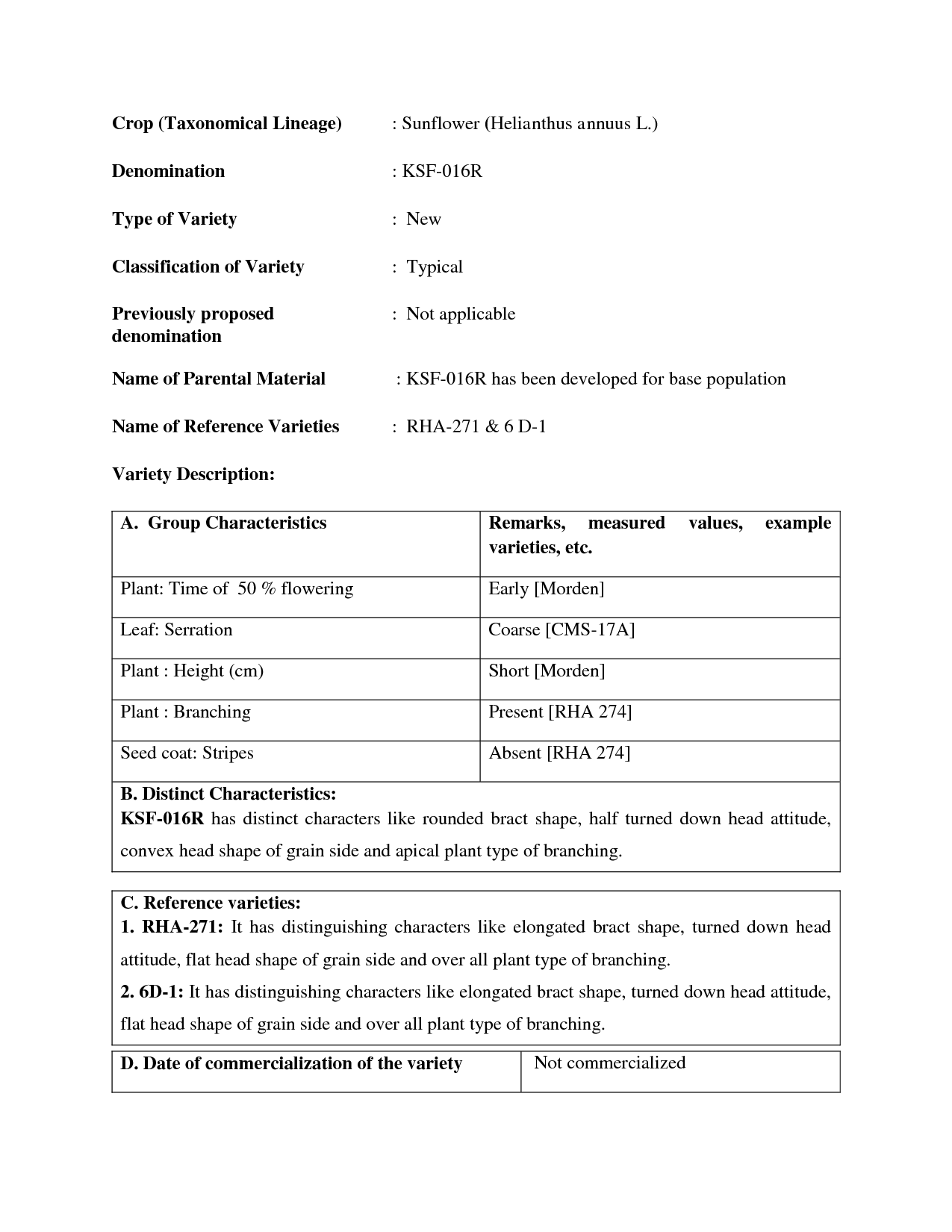 Crop (Taxonomical Lineage) : Sunflower (Helianthus annuus L.)

Denomination : KSF-016R

Type of Variety : New

Classification of Variety : Typical

Previously proposed denomination : Not applicable

Name of Parental Material : KSF-016R has been developed for base population

Name of Reference Varieties : RHA-271 & 6 D-1

Variety Description:

| A. Group Characteristics | Remarks, measured values, example varieties, etc. |
|---|---|
| Plant: Time of 50 % flowering | Early [Morden] |
| Leaf: Serration | Coarse [CMS-17A] |
| Plant : Height (cm) | Short [Morden] |
| Plant : Branching | Present [RHA 274] |
| Seed coat: Stripes | Absent [RHA 274] |

B. Distinct Characteristics:
KSF-016R has distinct characters like rounded bract shape, half turned down head attitude, convex head shape of grain side and apical plant type of branching.

C. Reference varieties:
1. RHA-271: It has distinguishing characters like elongated bract shape, turned down head attitude, flat head shape of grain side and over all plant type of branching.
2. 6D-1: It has distinguishing characters like elongated bract shape, turned down head attitude, flat head shape of grain side and over all plant type of branching.

| D. Date of commercialization of the variety | Not commercialized |
|---|---|